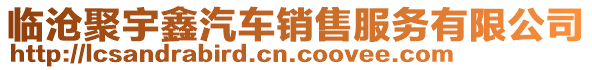 临沧聚宇鑫汽车销售服务有限公司
http://lcsandrabird.cn.coovee.com